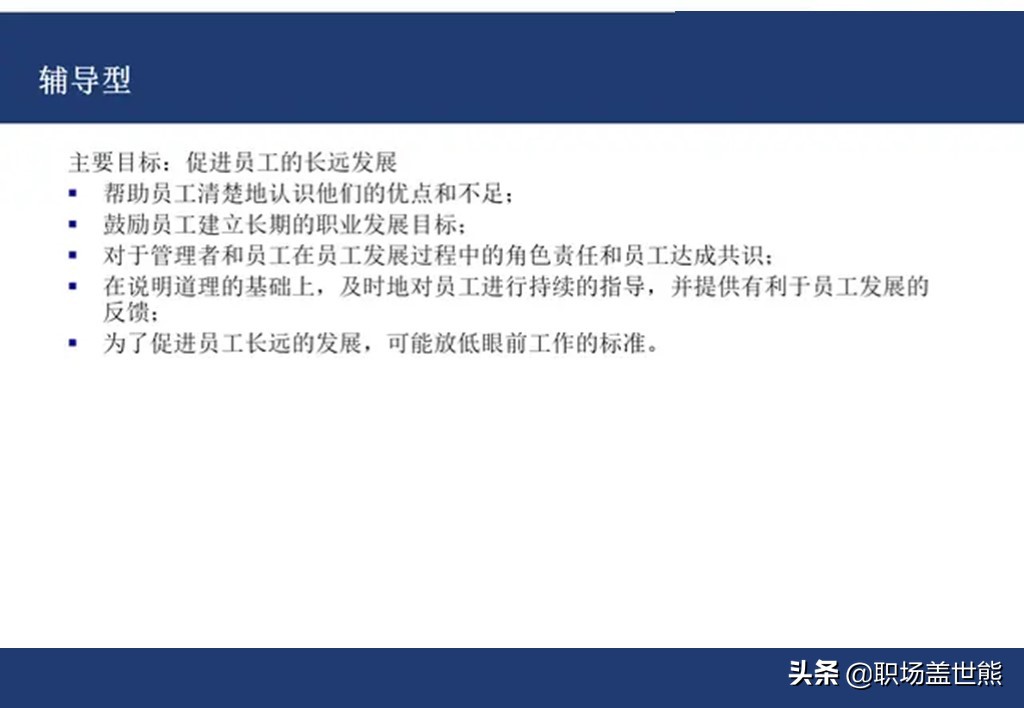 辅导型

主要目标：促进员工的长远发展

• 帮助员工清楚地认识他们的优点和不足；
• 鼓励员工建立长期的职业发展目标；
• 对于管理者和员工在员工发展过程中的角色责任和员工达成共识；
• 在说明道理的基础上，及时地对员工进行持续的指导，并提供有利于员工发展的反馈；
• 为了促进员工长远的发展，可能放低眼前工作的标准。

头条 @职场盖世熊